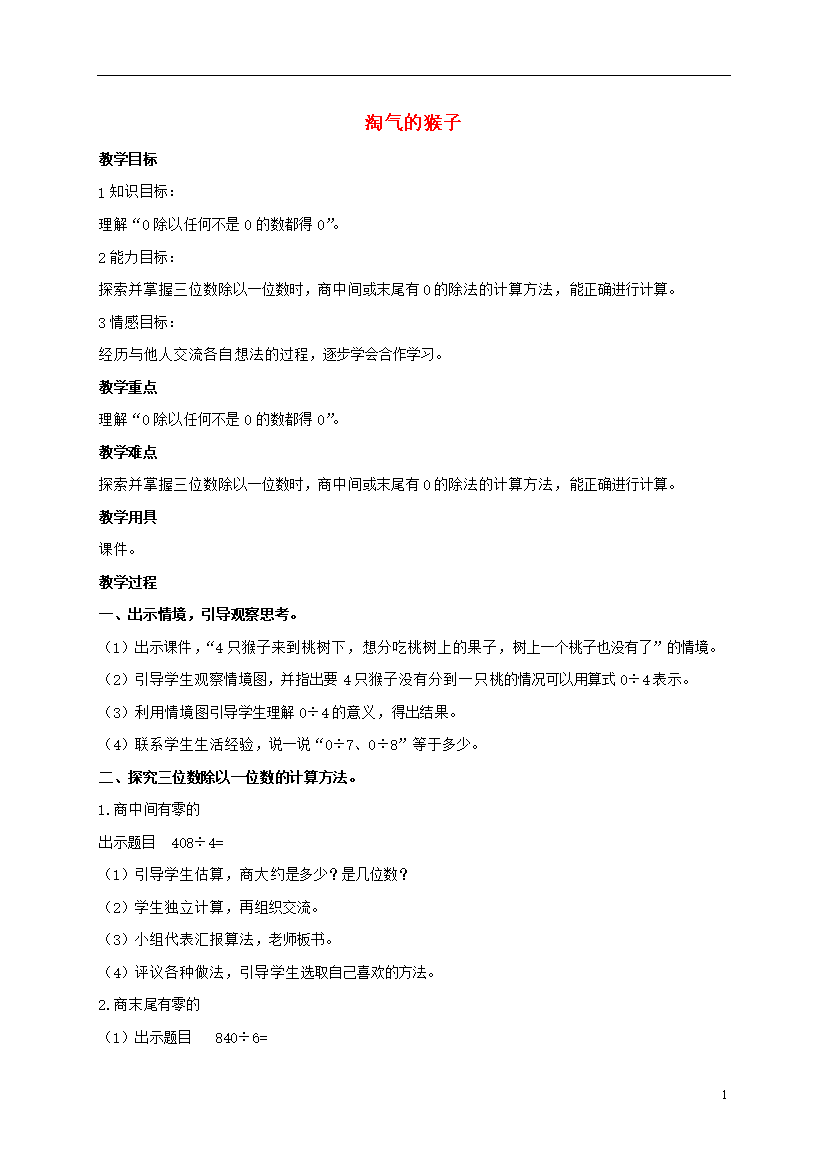 淘气的猴子

教学目标

1 知识目标：

理解“0 除以任何不是 0 的数都得 0”。

2 能力目标：

探索并掌握三位数除以一位数时，商中间或末尾有 0 的除法的计算方法，能正确进行计算。

3 情感目标：

经历与他人交流各自想法的过程，逐步学会合作学习。

教学重点

理解“0 除以任何不是 0 的数都得 0”。

教学难点

探索并掌握三位数除以一位数时，商中间或末尾有 0 的除法的计算方法，能正确进行计算。

教学用具

课件。

教学过程

一、出示情境，引导观察思考。

（1）出示课件，“4 只猴子来到桃树下，想分吃桃树上的果子，树上一个桃子也没有了”的情境。

（2）引导学生观察情境图，并指出要 4 只猴子没有分到一只桃的情况可以用算式 0÷4 表示。

（3）利用情境图引导学生理解 0÷4 的意义，得出结果。

（4）联系学生生活经验，说一说“0÷7、0÷8”等于多少。

二、探究三位数除以一位数的计算方法。

1.商中间有零的

出示题目　408÷4=

（1）引导学生估算，商大约是多少？是几位数？

（2）学生独立计算，再组织交流。

（3）小组代表汇报算法，老师板书。

（4）评议各种做法，引导学生选取自己喜欢的方法。

2.商末尾有零的

（1）出示题目　840÷6=

1